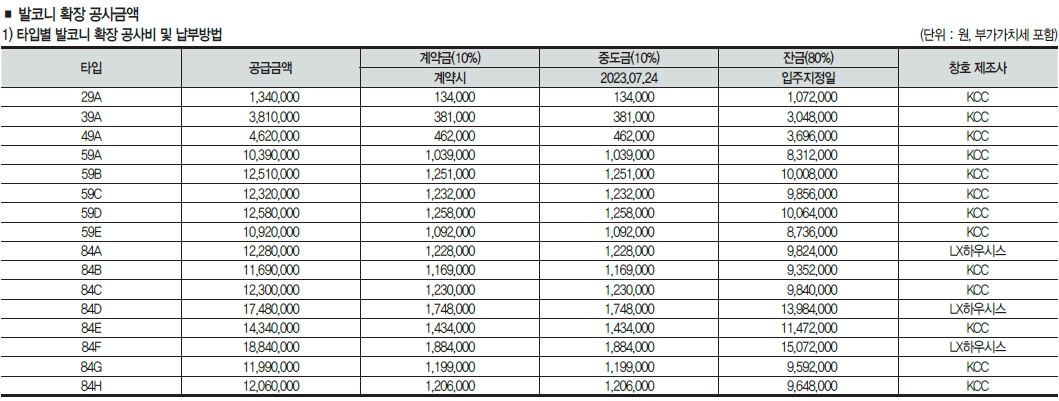 ■ 발코니 확장 공사금액

1) 타입별 발코니 확장 공사비 및 납부방법

(단위 : 원, 부가가치세 포함)

| 타입 | 공급금액 | 계약금(10%) | 중도금(10%) | 잔금(80%) | 창호 제조사 |
|---|---|---|---|---|---|
| | | 계약시 | 2023.07.24 | 입주지정일 | |
| 29A | 1,340,000 | 134,000 | 134,000 | 1,072,000 | KCC |
| 39A | 3,810,000 | 381,000 | 381,000 | 3,048,000 | KCC |
| 49A | 4,620,000 | 462,000 | 462,000 | 3,696,000 | KCC |
| 59A | 10,390,000 | 1,039,000 | 1,039,000 | 8,312,000 | KCC |
| 59B | 12,510,000 | 1,251,000 | 1,251,000 | 10,008,000 | KCC |
| 59C | 12,320,000 | 1,232,000 | 1,232,000 | 9,856,000 | KCC |
| 59D | 12,580,000 | 1,258,000 | 1,258,000 | 10,064,000 | KCC |
| 59E | 10,920,000 | 1,092,000 | 1,092,000 | 8,736,000 | KCC |
| 84A | 12,280,000 | 1,228,000 | 1,228,000 | 9,824,000 | LX하우시스 |
| 84B | 11,690,000 | 1,169,000 | 1,169,000 | 9,352,000 | KCC |
| 84C | 12,300,000 | 1,230,000 | 1,230,000 | 9,840,000 | KCC |
| 84D | 17,480,000 | 1,748,000 | 1,748,000 | 13,984,000 | LX하우시스 |
| 84E | 14,340,000 | 1,434,000 | 1,434,000 | 11,472,000 | KCC |
| 84F | 18,840,000 | 1,884,000 | 1,884,000 | 15,072,000 | LX하우시스 |
| 84G | 11,990,000 | 1,199,000 | 1,199,000 | 9,592,000 | KCC |
| 84H | 12,060,000 | 1,206,000 | 1,206,000 | 9,648,000 | KCC |